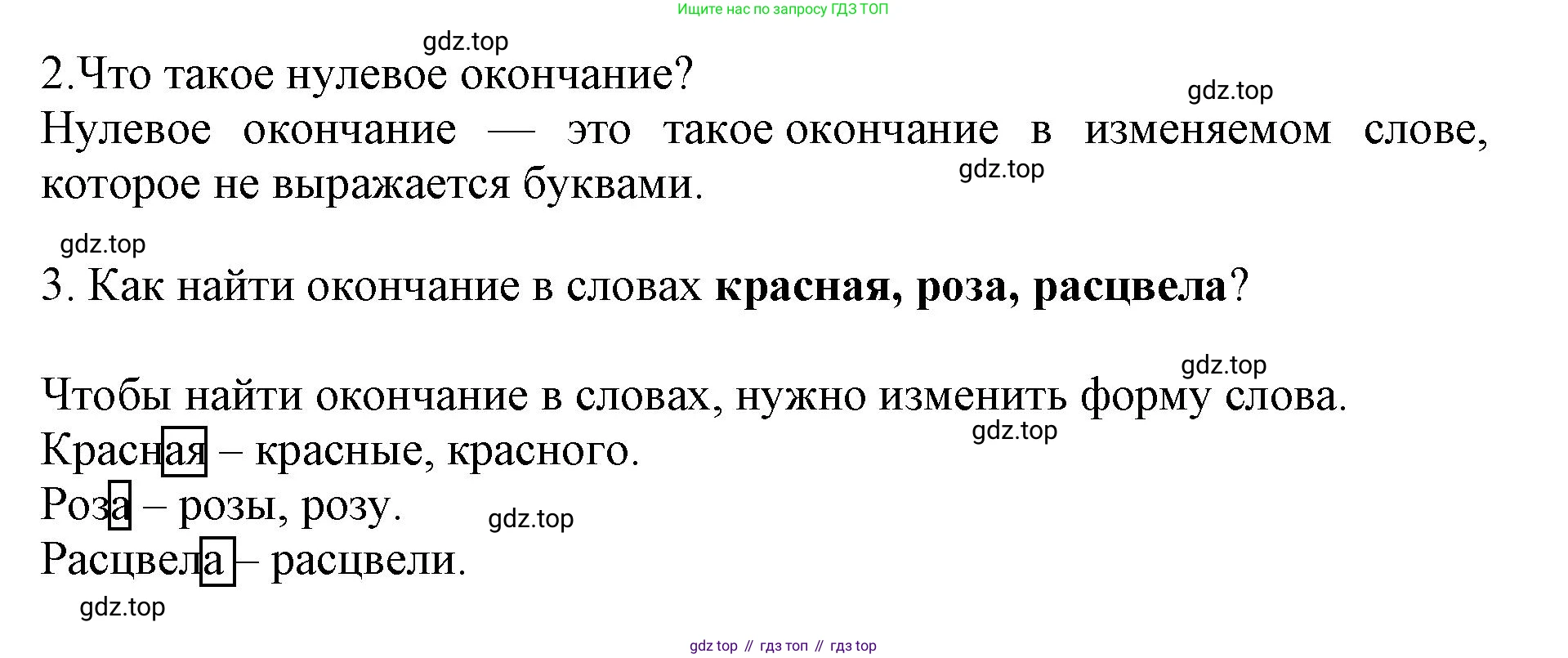 Ищите нас по запросу ГДЗ ТОП

2.Что такое нулевое окончание?

Нулевое окончание — это такое окончание в изменяемом слове, которое не выражается буквами.

3. Как найти окончание в словах красная, роза, расцвела?

Чтобы найти окончание в словах, нужно изменить форму слова.

Красная – красные, красного.

Роза – розы, розу.

Расцвела – расцвели.

gdz top // гдз топ // гдз top

gdz.top